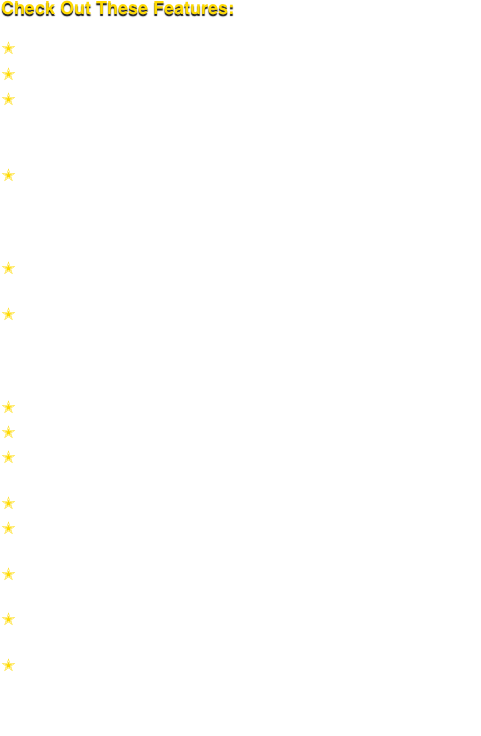 Check Out These Features: